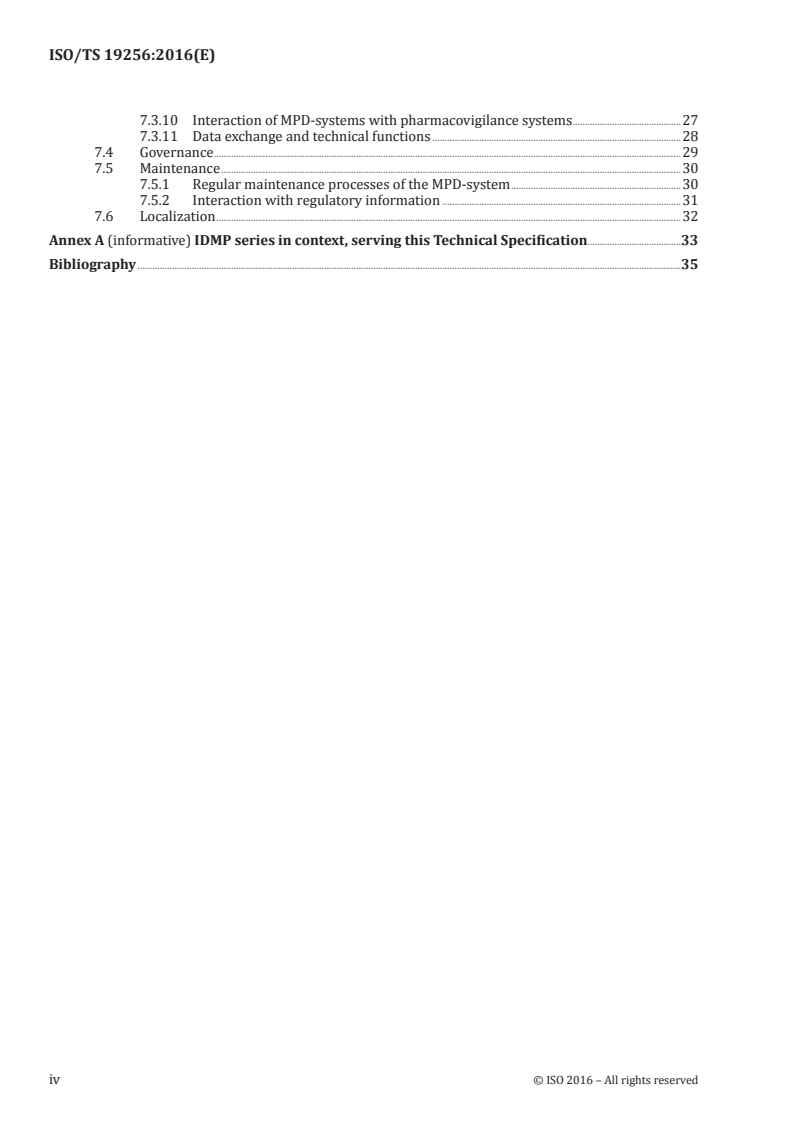 ISO/TS 19256:2016(E)

7.3.10 Interaction of MPD-systems with pharmacovigilance systems 27
7.3.11 Data exchange and technical functions 28
7.4 Governance 29
7.5 Maintenance 30
7.5.1 Regular maintenance processes of the MPD-system 30
7.5.2 Interaction with regulatory information 31
7.6 Localization 32

Annex A (informative) IDMP series in context, serving this Technical Specification 33

Bibliography 35

iv © ISO 2016 – All rights reserved